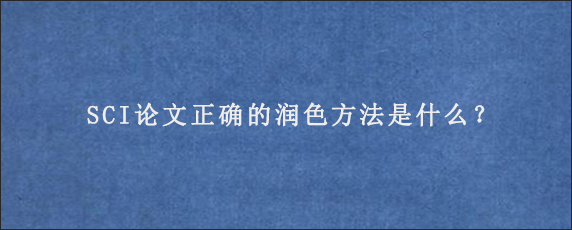 SCI论文正确的润色方法是什么？